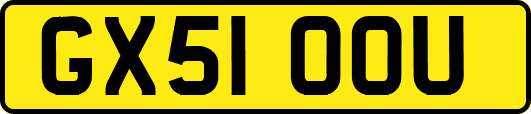 GX51 OOU